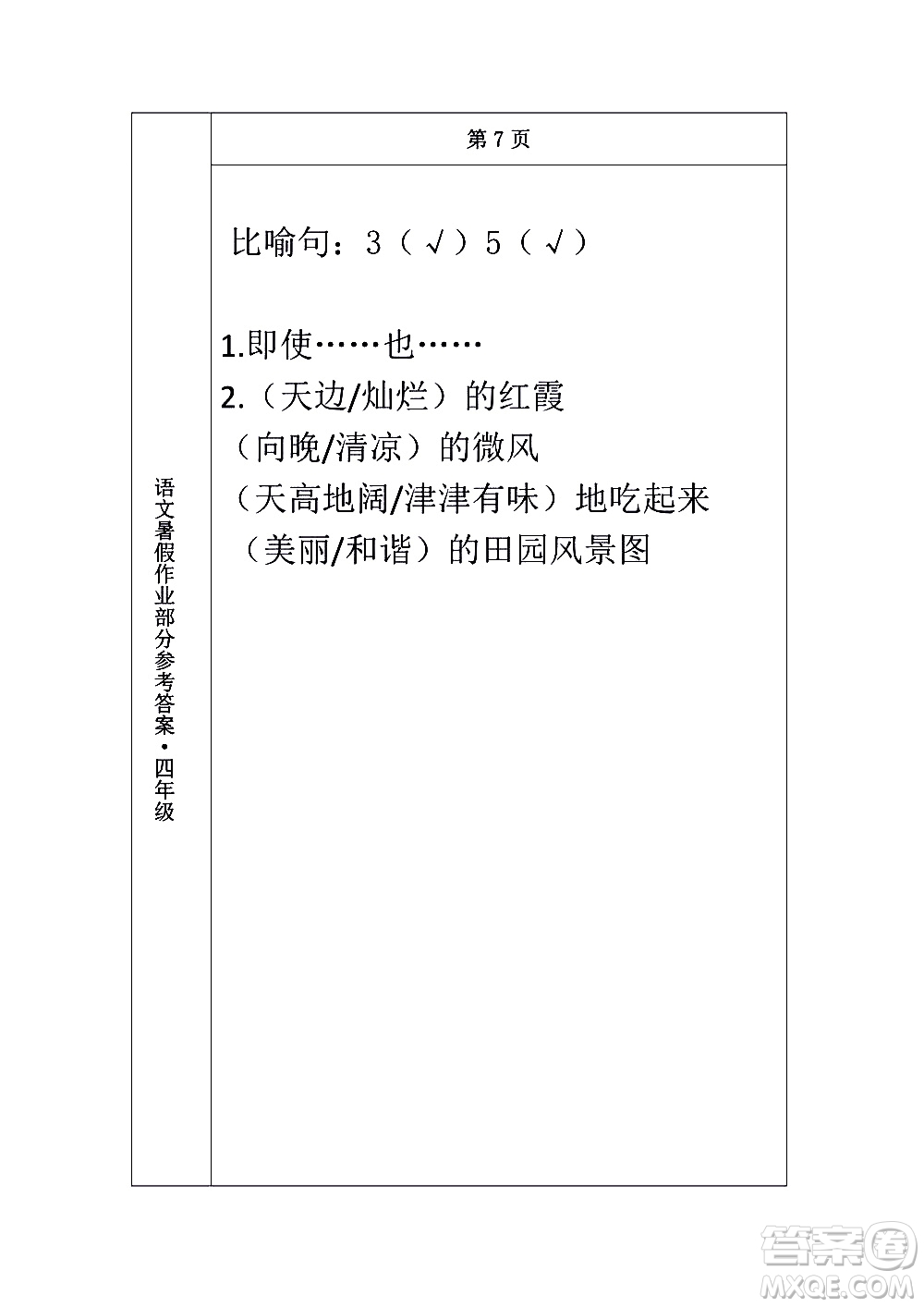 语文暑假作业部分参考答案·四年级

第 7 页

比喻句：3（√）5（√）

1.即使……也……
2.（天边/灿烂）的红霞
（向晚/清凉）的微风
（天高地阔/津津有味）地吃起来
（美丽/和谐）的田园风景图

答案圈
MXQE.COM